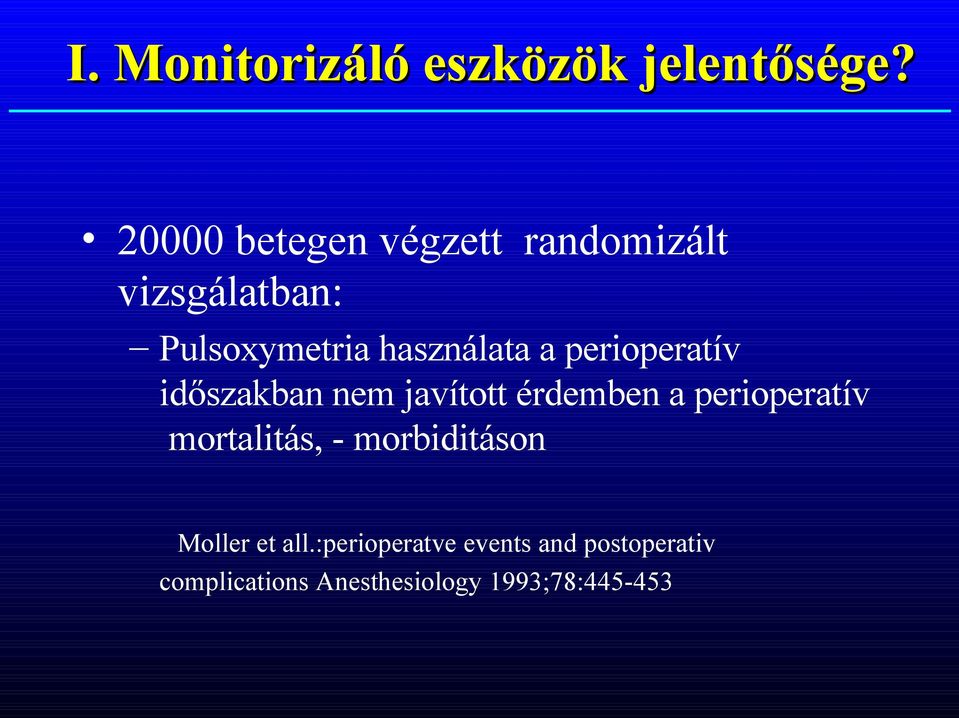 I. Monitorizáló eszközök jelentősége?

• 20000 betegen végzett randomizált vizsgálatban:
– Pulsoxymetria használata a perioperatív időszakban nem javított érdemben a perioperatív mortalitás, - morbiditáson

Moller et all.:perioperatve events and postoperativ complications Anesthesiology 1993;78:445-453